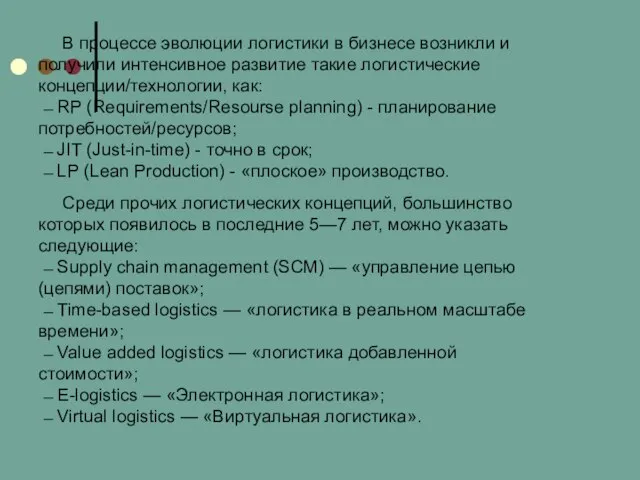 В процессе эволюции логистики в бизнесе возникли и получили интенсивное развитие такие логистические концепции/технологии, как:
– RP (Requirements/Resourse planning) - планирование потребностей/ресурсов;
– JIT (Just-in-time) - точно в срок;
– LP (Lean Production) - «плоское» производство.

Среди прочих логистических концепций, большинство которых появилось в последние 5—7 лет, можно указать следующие:
– Supply chain management (SCM) — «управление цепью (цепями) поставок»;
– Time-based logistics — «логистика в реальном масштабе времени»;
– Value added logistics — «логистика добавленной стоимости»;
– E-logistics — «Электронная логистика»;
– Virtual logistics — «Виртуальная логистика».